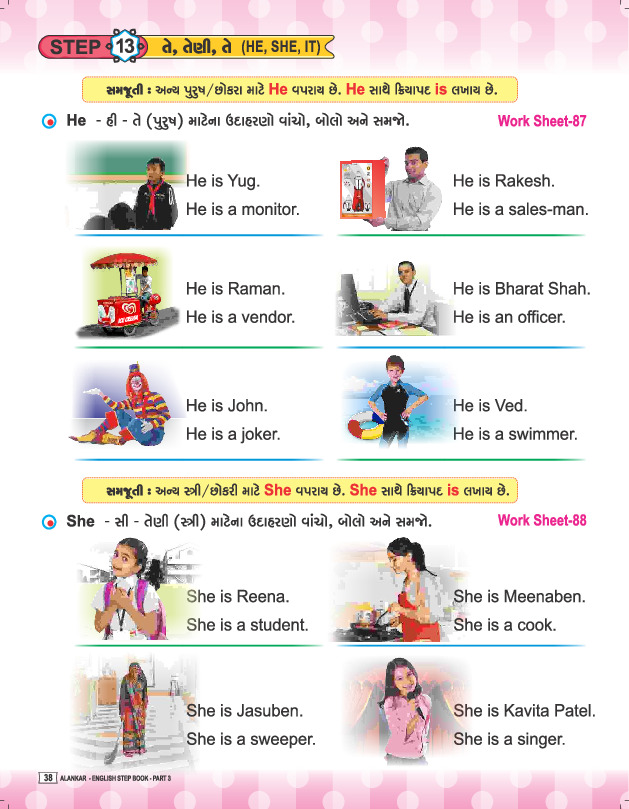 STEP 13 તે, તેણી, તે (HE, SHE, IT)

સમજૂતી : અન્ય પુરુષ/છોકરા માટે He વપરાય છે. He સાથે ક્રિયાપદ is લખાય છે.

He - હી - તે (પુરુષ) માટેના ઉદાહરણો વાંચો, બોલો અને સમજો. Work Sheet-87

He is Yug.
He is a monitor.

He is Rakesh.
He is a sales-man.

He is Raman.
He is a vendor.

He is Bharat Shah.
He is an officer.

He is John.
He is a joker.

He is Ved.
He is a swimmer.

સમજૂતી : અન્ય સ્ત્રી/છોકરી માટે She વપરાય છે. She સાથે ક્રિયાપદ is લખાય છે.

She - સી - તેણી (સ્ત્રી) માટેના ઉદાહરણો વાંચો, બોલો અને સમજો. Work Sheet-88

She is Reena.
She is a student.

She is Meenaben.
She is a cook.

She is Jasuben.
She is a sweeper.

She is Kavita Patel.
She is a singer.

38 ALANKAR - ENGLISH STEP BOOK - PART 3